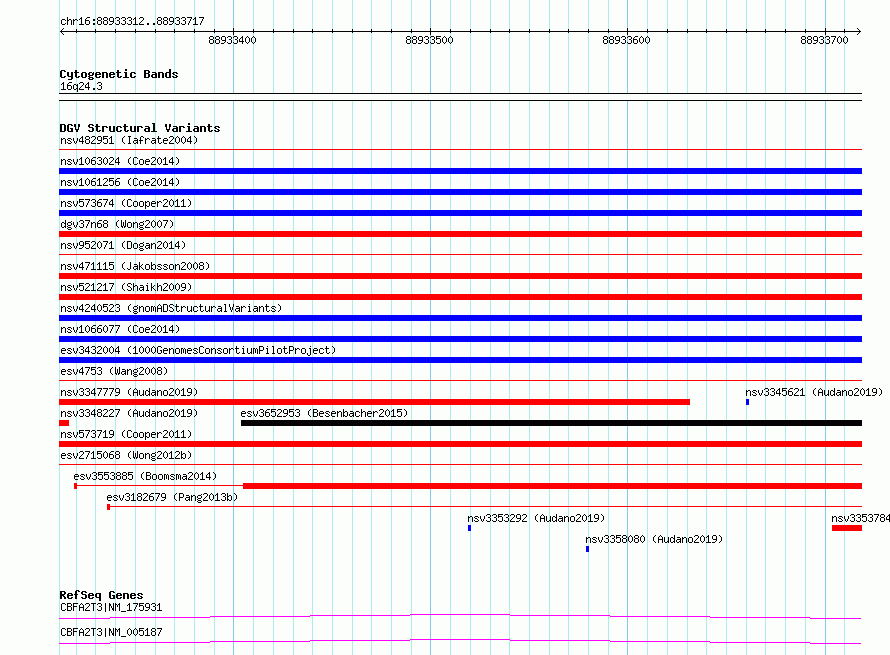 chr16:88933312..88933717

88933400 88933500 88933600 88933700

Cytogenetic Bands
16q24.3

DGV Structural Variants
nsv482951 (Iafrate2004)
nsv1063024 (Coe2014)
nsv1061256 (Coe2014)
nsv573674 (Cooper2011)
dgv37n68 (Wong2007)
nsv952071 (Dogan2014)
nsv471115 (Jakobsson2008)
nsv521217 (Shaikh2009)
nsv4240523 (gnomADStructuralVariants)
nsv1066077 (Coe2014)
esv3432004 (1000GenomesConsortiumPilotProject)
esv4753 (Wang2008)
nsv3347779 (Audano2019)
nsv3345621 (Audano2019)
nsv3348227 (Audano2019)
esv3652953 (Besenbacher2015)
nsv573719 (Cooper2011)
esv2715068 (Wong2012b)
esv3553885 (Boomsma2014)
esv3182679 (Pang2013b)
nsv3353292 (Audano2019)
nsv3353784
nsv3358080 (Audano2019)

RefSeq Genes
CBFA2T3|NM_175931
CBFA2T3|NM_005187